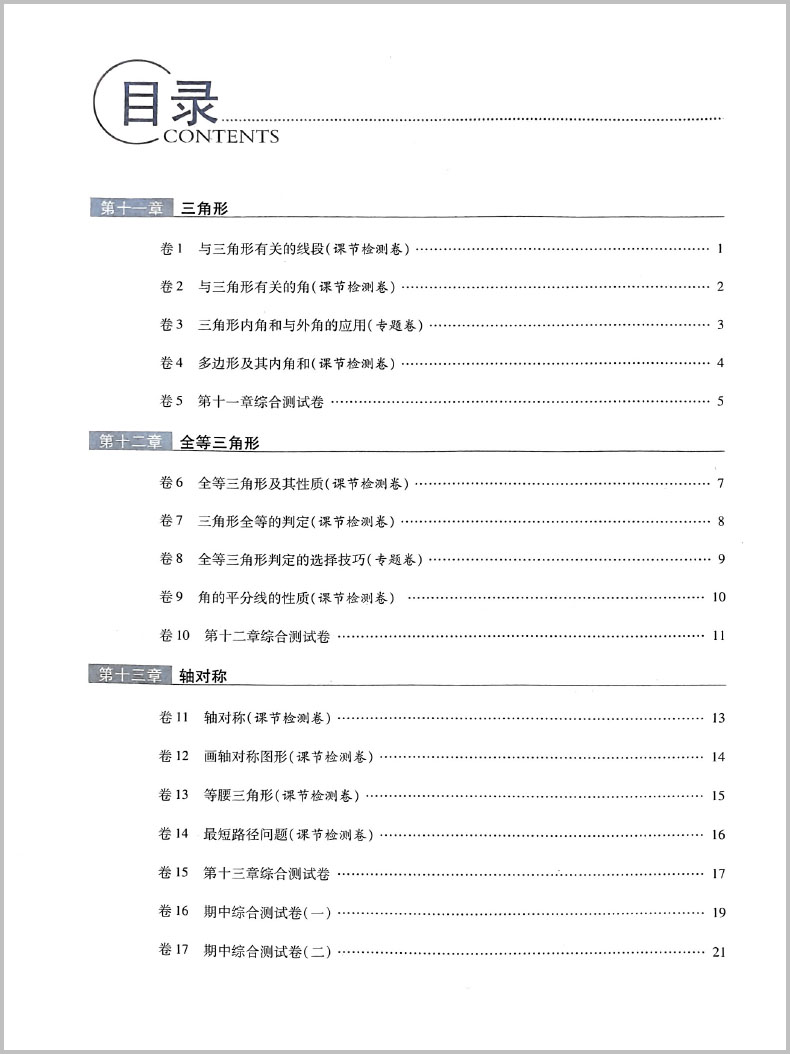 目录
CONTENTS

第十一章 三角形

卷1 与三角形有关的线段(课节检测卷) …… 1

卷2 与三角形有关的角(课节检测卷) …… 2

卷3 三角形内角和与外角的应用(专题卷) …… 3

卷4 多边形及其内角和(课节检测卷) …… 4

卷5 第十一章综合测试卷 …… 5

第十二章 全等三角形

卷6 全等三角形及其性质(课节检测卷) …… 7

卷7 三角形全等的判定(课节检测卷) …… 8

卷8 全等三角形判定的选择技巧(专题卷) …… 9

卷9 角的平分线的性质(课节检测卷) …… 10

卷10 第十二章综合测试卷 …… 11

第十三章 轴对称

卷11 轴对称(课节检测卷) …… 13

卷12 画轴对称图形(课节检测卷) …… 14

卷13 等腰三角形(课节检测卷) …… 15

卷14 最短路径问题(课节检测卷) …… 16

卷15 第十三章综合测试卷 …… 17

卷16 期中综合测试卷(一) …… 19

卷17 期中综合测试卷(二) …… 21